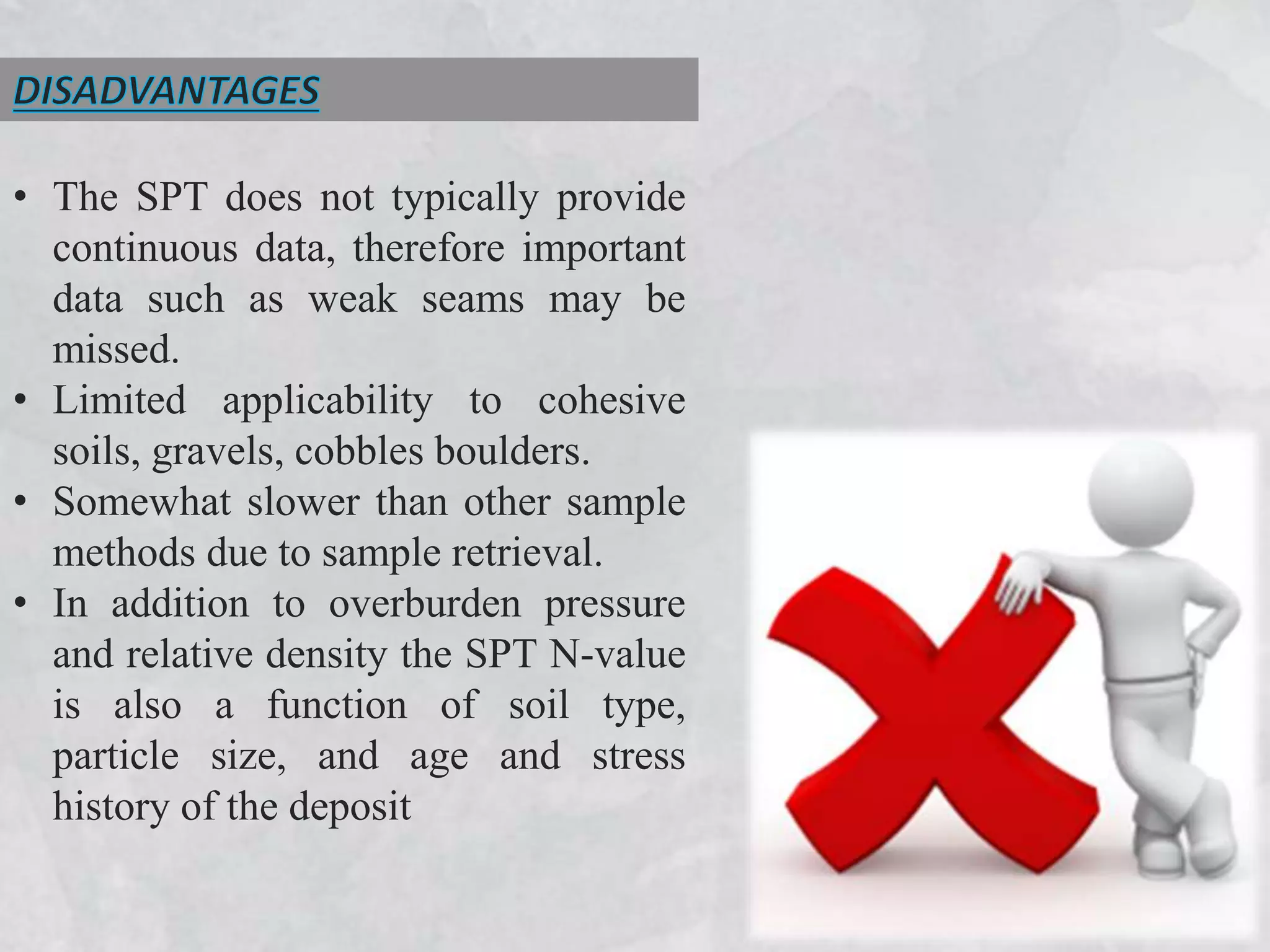 DISADVANTAGES

• The SPT does not typically provide continuous data, therefore important data such as weak seams may be missed.
• Limited applicability to cohesive soils, gravels, cobbles boulders.
• Somewhat slower than other sample methods due to sample retrieval.
• In addition to overburden pressure and relative density the SPT N-value is also a function of soil type, particle size, and age and stress history of the deposit